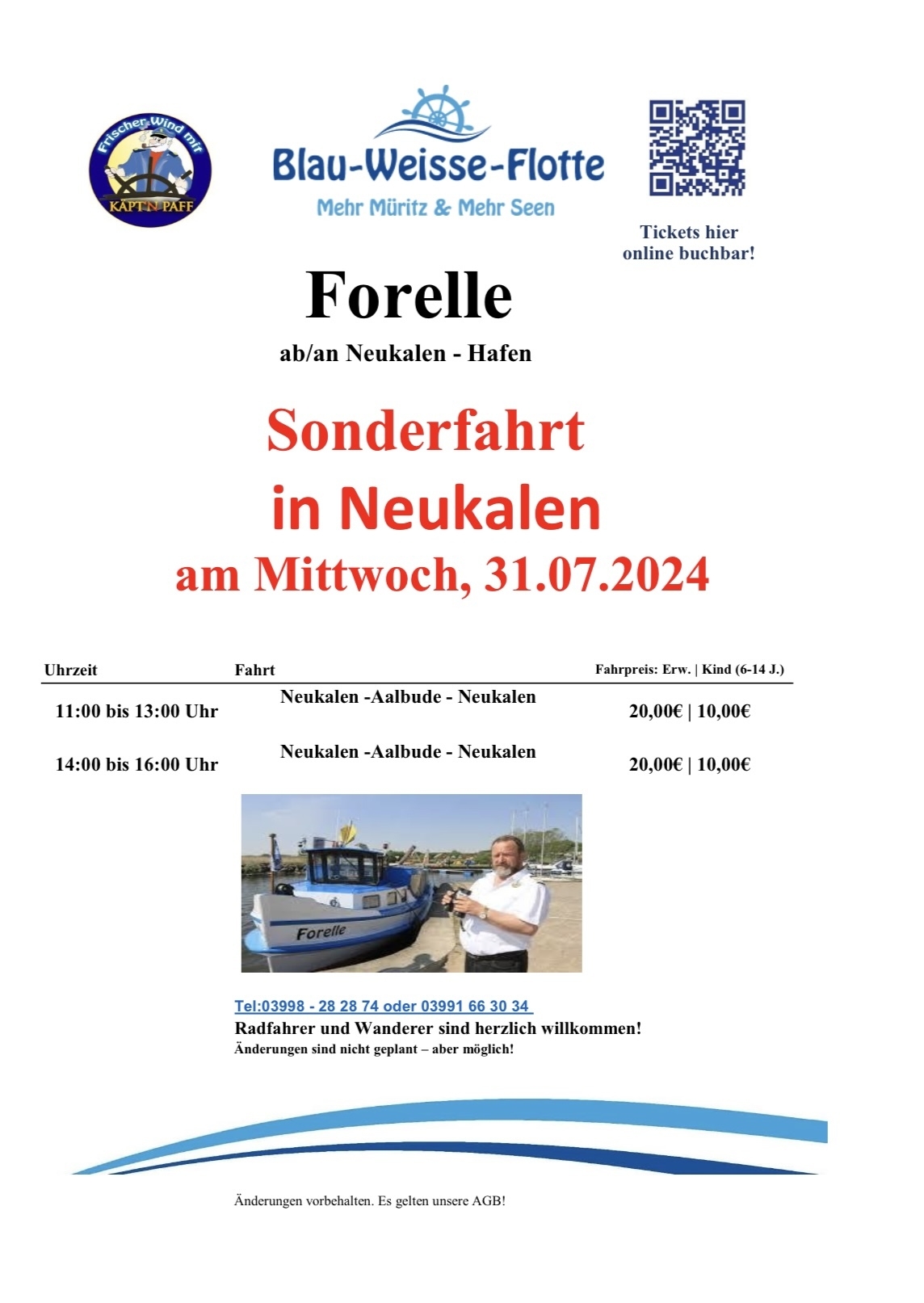 Frischer Wind mit
KÄPT'N PAFF

Blau-Weisse-Flotte
Mehr Müritz & Mehr Seen

Tickets hier online buchbar!

Forelle
ab/an Neukalen - Hafen

Sonderfahrt in Neukalen
am Mittwoch, 31.07.2024

| Uhrzeit | Fahrt | Fahrpreis: Erw. \| Kind (6-14 J.) |
|---|---|---|
| 11:00 bis 13:00 Uhr | Neukalen -Aalbude - Neukalen | 20,00€ \| 10,00€ |
| 14:00 bis 16:00 Uhr | Neukalen -Aalbude - Neukalen | 20,00€ \| 10,00€ |

Forelle

Tel:03998 - 28 28 74 oder 03991 66 30 34
Radfahrer und Wanderer sind herzlich willkommen!
Änderungen sind nicht geplant – aber möglich!

Änderungen vorbehalten. Es gelten unsere AGB!